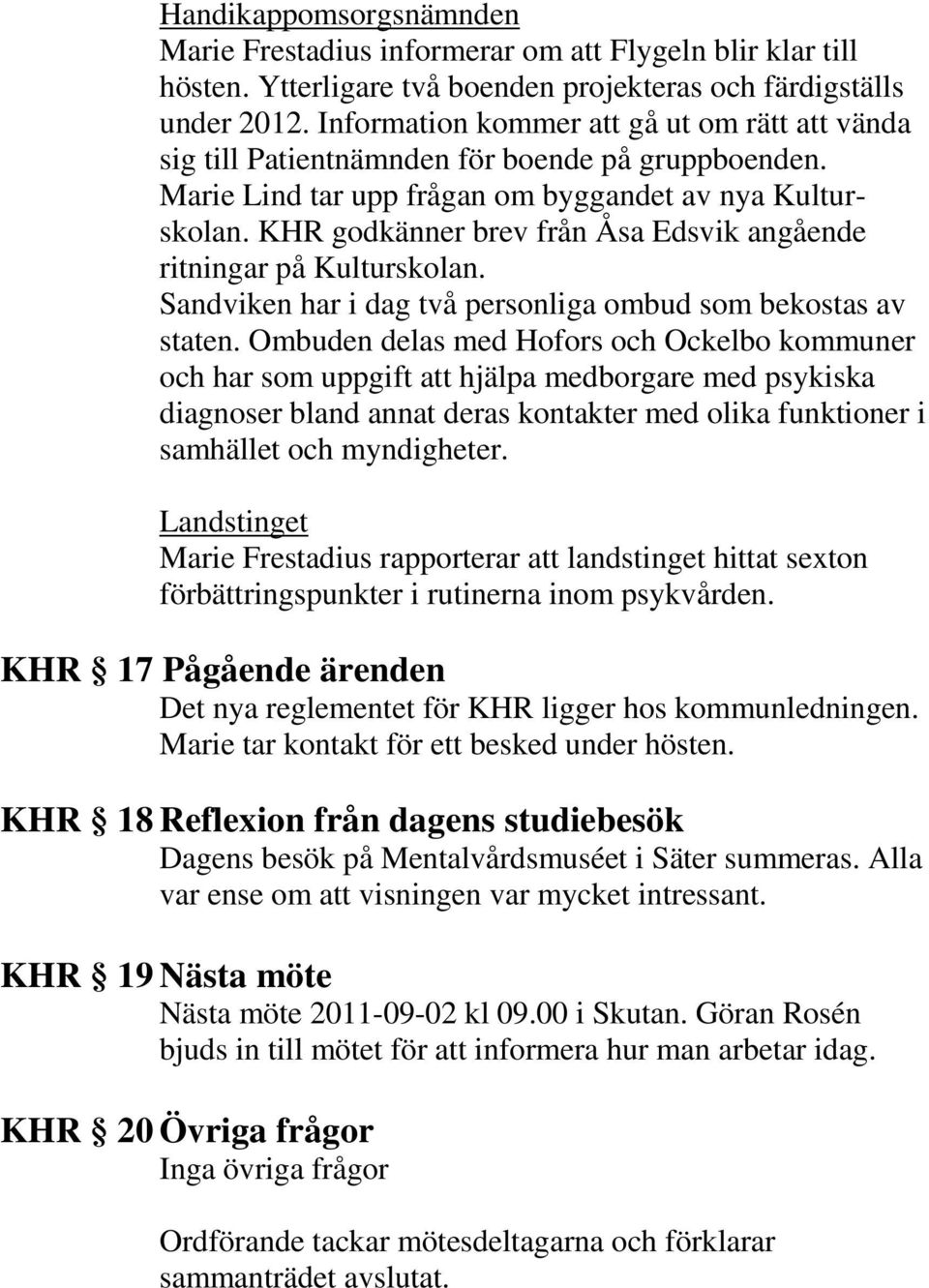 Handikappomsorgsnämnden
Marie Frestadius informerar om att Flygeln blir klar till hösten. Ytterligare två boenden projekteras och färdigställs under 2012. Information kommer att gå ut om rätt att vända sig till Patientnämnden för boende på gruppboenden.
Marie Lind tar upp frågan om byggandet av nya Kulturskolan. KHR godkänner brev från Åsa Edsvik angående ritningar på Kulturskolan.
Sandviken har i dag två personliga ombud som bekostas av staten. Ombuden delas med Hofors och Ockelbo kommuner och har som uppgift att hjälpa medborgare med psykiska diagnoser bland annat deras kontakter med olika funktioner i samhället och myndigheter.

Landstinget
Marie Frestadius rapporterar att landstinget hittat sexton förbättringspunkter i rutinerna inom psykvården.

KHR § 17 Pågående ärenden
Det nya reglementet för KHR ligger hos kommunledningen. Marie tar kontakt för ett besked under hösten.

KHR § 18 Reflexion från dagens studiebesök
Dagens besök på Mentalvårdsmuséet i Säter summeras. Alla var ense om att visningen var mycket intressant.

KHR § 19 Nästa möte
Nästa möte 2011-09-02 kl 09.00 i Skutan. Göran Rosén bjuds in till mötet för att informera hur man arbetar idag.

KHR § 20 Övriga frågor
Inga övriga frågor

Ordförande tackar mötesdeltagarna och förklarar sammanträdet avslutat.